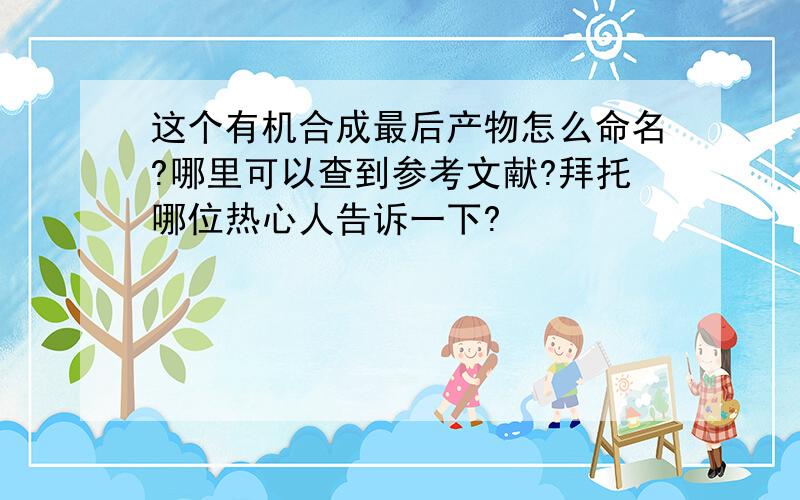 这个有机合成最后产物怎么命名?哪里可以查到参考文献?拜托哪位热心人告诉一下?